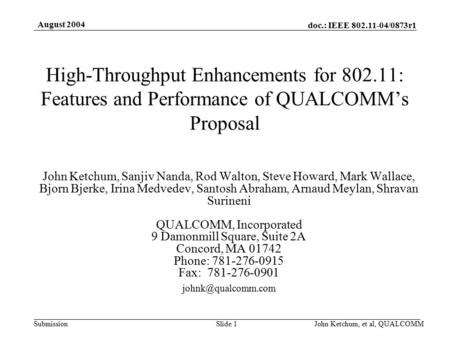 August 2004

doc.: IEEE 802.11-04/0873r1

High-Throughput Enhancements for 802.11: Features and Performance of QUALCOMM's Proposal

John Ketchum, Sanjiv Nanda, Rod Walton, Steve Howard, Mark Wallace, Bjorn Bjerke, Irina Medvedev, Santosh Abraham, Arnaud Meylan, Shravan Surineni

QUALCOMM, Incorporated
9 Damonmill Square, Suite 2A
Concord, MA 01742
Phone: 781-276-0915
Fax: 781-276-0901
johnk@qualcomm.com

Submission

Slide 1

John Ketchum, et al, QUALCOMM